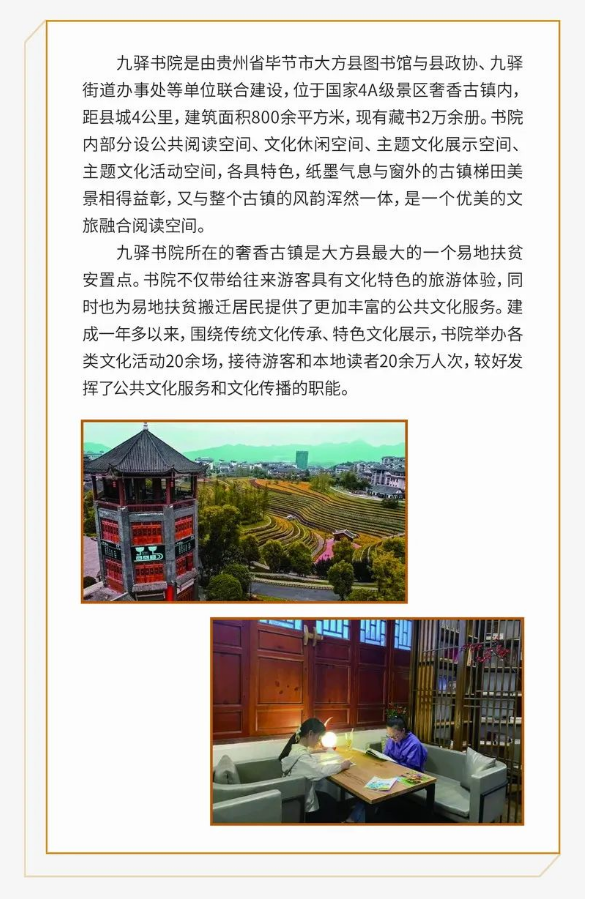 九驿书院是由贵州省毕节市大方县图书馆与县政协、九驿街道办事处等单位联合建设，位于国家4A级景区奢香古镇内，距县城4公里，建筑面积800余平方米，现有藏书2万余册。书院内部分设公共阅读空间、文化休闲空间、主题文化展示空间、主题文化活动空间，各具特色，纸墨气息与窗外的古镇梯田美景相得益彰，又与整个古镇的风韵浑然一体，是一个优美的文旅融合阅读空间。

九驿书院所在的奢香古镇是大方县最大的一个易地扶贫安置点。书院不仅带给往来游客具有文化特色的旅游体验，同时也为易地扶贫搬迁居民提供了更加丰富的公共文化服务。建成一年多以来，围绕传统文化传承、特色文化展示，书院举办各类文化活动20余场，接待游客和本地读者20余万人次，较好发挥了公共文化服务和文化传播的职能。